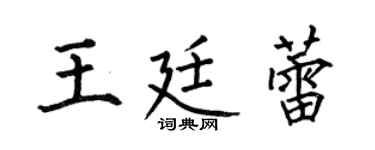 王廷蕾

词典网